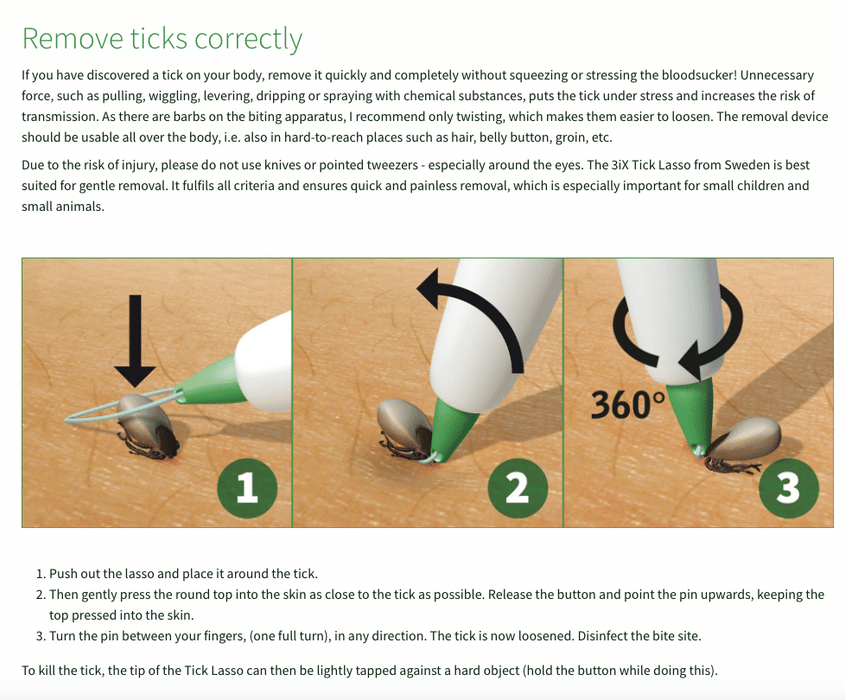 Remove ticks correctly

If you have discovered a tick on your body, remove it quickly and completely without squeezing or stressing the bloodsucker! Unnecessary force, such as pulling, wiggling, levering, dripping or spraying with chemical substances, puts the tick under stress and increases the risk of transmission. As there are barbs on the biting apparatus, I recommend only twisting, which makes them easier to loosen. The removal device should be usable all over the body, i.e. also in hard-to-reach places such as hair, belly button, groin, etc.

Due to the risk of injury, please do not use knives or pointed tweezers - especially around the eyes. The 3iX Tick Lasso from Sweden is best suited for gentle removal. It fulfils all criteria and ensures quick and painless removal, which is especially important for small children and small animals.

1

2

360°

3

1. Push out the lasso and place it around the tick.
2. Then gently press the round top into the skin as close to the tick as possible. Release the button and point the pin upwards, keeping the top pressed into the skin.
3. Turn the pin between your fingers, (one full turn), in any direction. The tick is now loosened. Disinfect the bite site.

To kill the tick, the tip of the Tick Lasso can then be lightly tapped against a hard object (hold the button while doing this).